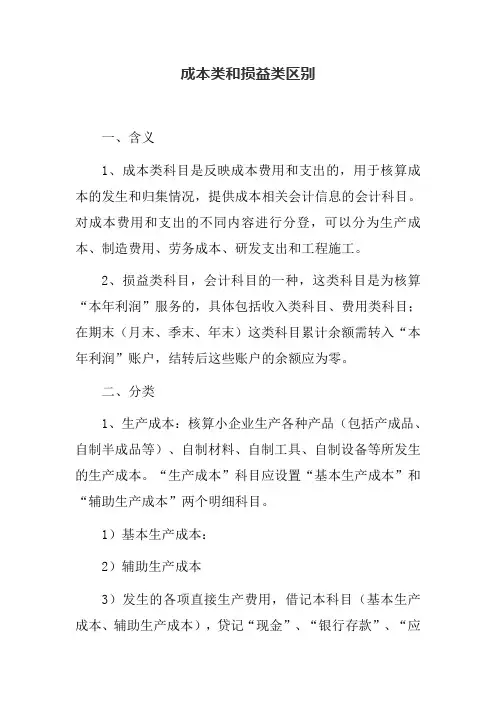 成本类和损益类区别

一、含义

1、成本类科目是反映成本费用和支出的，用于核算成本的发生和归集情况，提供成本相关会计信息的会计科目。对成本费用和支出的不同内容进行分登，可以分为生产成本、制造费用、劳务成本、研发支出和工程施工。

2、损益类科目，会计科目的一种，这类科目是为核算“本年利润”服务的，具体包括收入类科目、费用类科目；在期末（月末、季末、年末）这类科目累计余额需转入“本年利润”账户，结转后这些账户的余额应为零。

二、分类

1、生产成本：核算小企业生产各种产品（包括产成品、自制半成品等）、自制材料、自制工具、自制设备等所发生的生产成本。“生产成本”科目应设置“基本生产成本”和“辅助生产成本”两个明细科目。

1）基本生产成本：

2）辅助生产成本

3）发生的各项直接生产费用，借记本科目（基本生产成本、辅助生产成本），贷记“现金”、“银行存款”、“应